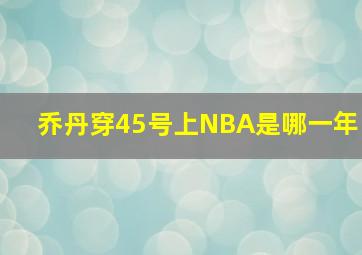 乔丹穿45号上NBA是哪一年